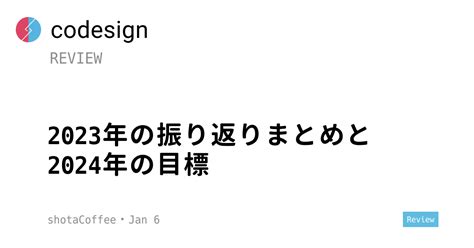 codesign

REVIEW

2023年の振り返りまとめと
2024年の目標

shotaCoffee・Jan 6

Review